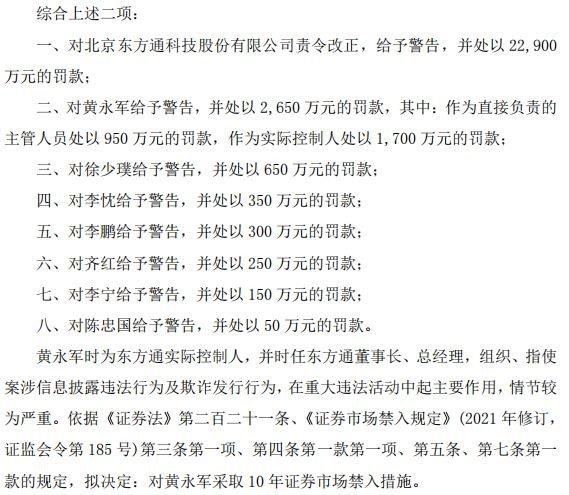 综合上述二项：

一、对北京东方通科技股份有限公司责令改正，给予警告，并处以 22,900 万元的罚款；

二、对黄永军给予警告，并处以 2,650 万元的罚款，其中：作为直接负责的主管人员处以 950 万元的罚款，作为实际控制人处以 1,700 万元的罚款；

三、对徐少璞给予警告，并处以 650 万元的罚款；

四、对李忱给予警告，并处以 350 万元的罚款；

五、对李鹏给予警告，并处以 300 万元的罚款；

六、对齐红给予警告，并处以 250 万元的罚款；

七、对李宁给予警告，并处以 150 万元的罚款；

八、对陈忠国给予警告，并处以 50 万元的罚款。

黄永军时为东方通实际控制人，并时任东方通董事长、总经理，组织、指使案涉信息披露违法行为及欺诈发行行为，在重大违法活动中起主要作用，情节较为严重。依据《证券法》第二百二十一条、《证券市场禁入规定》（2021 年修订，证监会令第 185 号）第三条第一项、第四条第一款第一项、第五条、第七条第一款的规定，拟决定：对黄永军采取 10 年证券市场禁入措施。